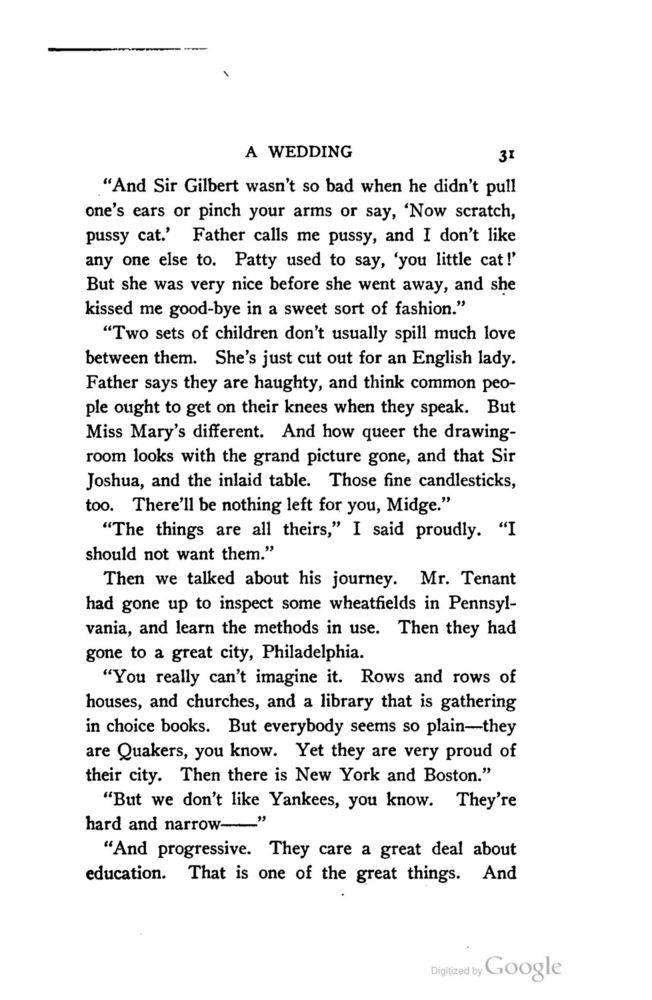 A WEDDING 31

"And Sir Gilbert wasn't so bad when he didn't pull one's ears or pinch your arms or say, 'Now scratch, pussy cat.' Father calls me pussy, and I don't like any one else to. Patty used to say, 'you little cat!' But she was very nice before she went away, and she kissed me good-bye in a sweet sort of fashion."

"Two sets of children don't usually spill much love between them. She's just cut out for an English lady. Father says they are haughty, and think common people ought to get on their knees when they speak. But Miss Mary's different. And how queer the drawing-room looks with the grand picture gone, and that Sir Joshua, and the inlaid table. Those fine candlesticks, too. There'll be nothing left for you, Midge."

"The things are all theirs," I said proudly. "I should not want them."

Then we talked about his journey. Mr. Tenant had gone up to inspect some wheatfields in Pennsylvania, and learn the methods in use. Then they had gone to a great city, Philadelphia.

"You really can't imagine it. Rows and rows of houses, and churches, and a library that is gathering in choice books. But everybody seems so plain—they are Quakers, you know. Yet they are very proud of their city. Then there is New York and Boston."

"But we don't like Yankees, you know. They're hard and narrow——"

"And progressive. They care a great deal about education. That is one of the great things. And

Digitized by Google